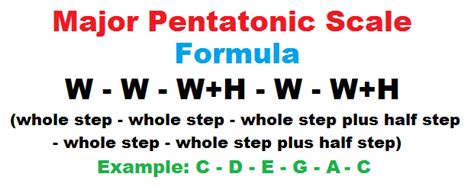 Major Pentatonic Scale

Formula

W - W - W+H - W - W+H

(whole step - whole step - whole step plus half step - whole step - whole step plus half step)

Example: C - D - E - G - A - C